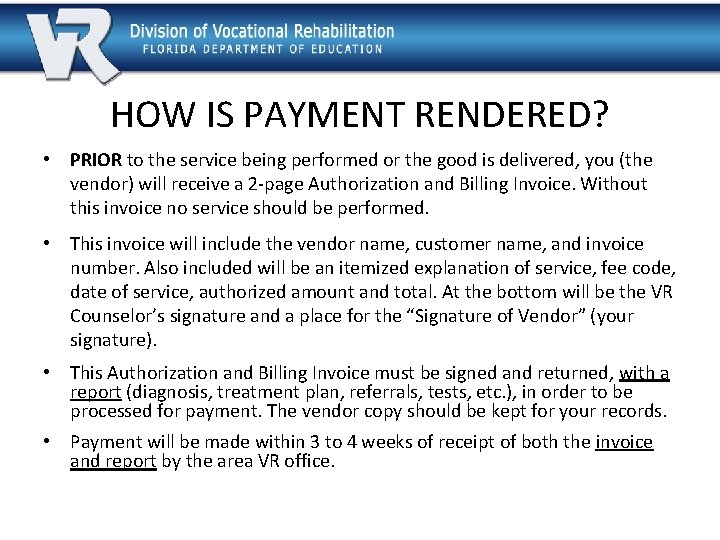 VR

Division of Vocational Rehabilitation
FLORIDA DEPARTMENT OF EDUCATION

HOW IS PAYMENT RENDERED?

• PRIOR to the service being performed or the good is delivered, you (the vendor) will receive a 2-page Authorization and Billing Invoice. Without this invoice no service should be performed.

• This invoice will include the vendor name, customer name, and invoice number. Also included will be an itemized explanation of service, fee code, date of service, authorized amount and total. At the bottom will be the VR Counselor's signature and a place for the "Signature of Vendor" (your signature).

• This Authorization and Billing Invoice must be signed and returned, with a report (diagnosis, treatment plan, referrals, tests, etc.), in order to be processed for payment. The vendor copy should be kept for your records.

• Payment will be made within 3 to 4 weeks of receipt of both the invoice and report by the area VR office.